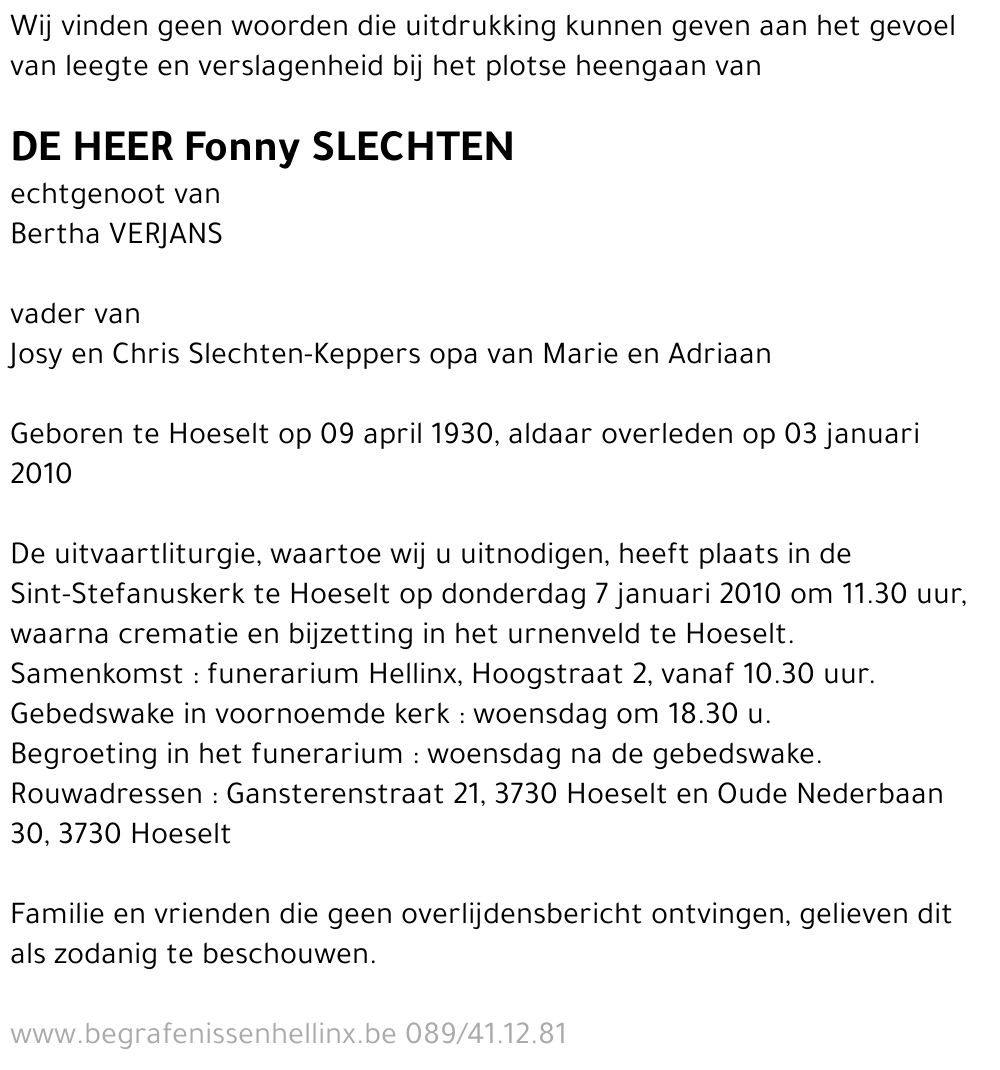 Wij vinden geen woorden die uitdrukking kunnen geven aan het gevoel van leegte en verslagenheid bij het plotse heengaan van

DE HEER Fonny SLECHTEN
echtgenoot van
Bertha VERJANS

vader van
Josy en Chris Slechten-Keppers opa van Marie en Adriaan

Geboren te Hoeselt op 09 april 1930, aldaar overleden op 03 januari 2010

De uitvaartliturgie, waartoe wij u uitnodigen, heeft plaats in de Sint-Stefanuskerk te Hoeselt op donderdag 7 januari 2010 om 11.30 uur, waarna crematie en bijzetting in het urnenveld te Hoeselt.
Samenkomst : funerarium Hellinx, Hoogstraat 2, vanaf 10.30 uur.
Gebedswake in voornoemde kerk : woensdag om 18.30 u.
Begroeting in het funerarium : woensdag na de gebedswake.
Rouwadressen : Gansterenstraat 21, 3730 Hoeselt en Oude Nederbaan 30, 3730 Hoeselt

Familie en vrienden die geen overlijdensbericht ontvingen, gelieven dit als zodanig te beschouwen.

www.begrafenissenhellinx.be 089/41.12.81